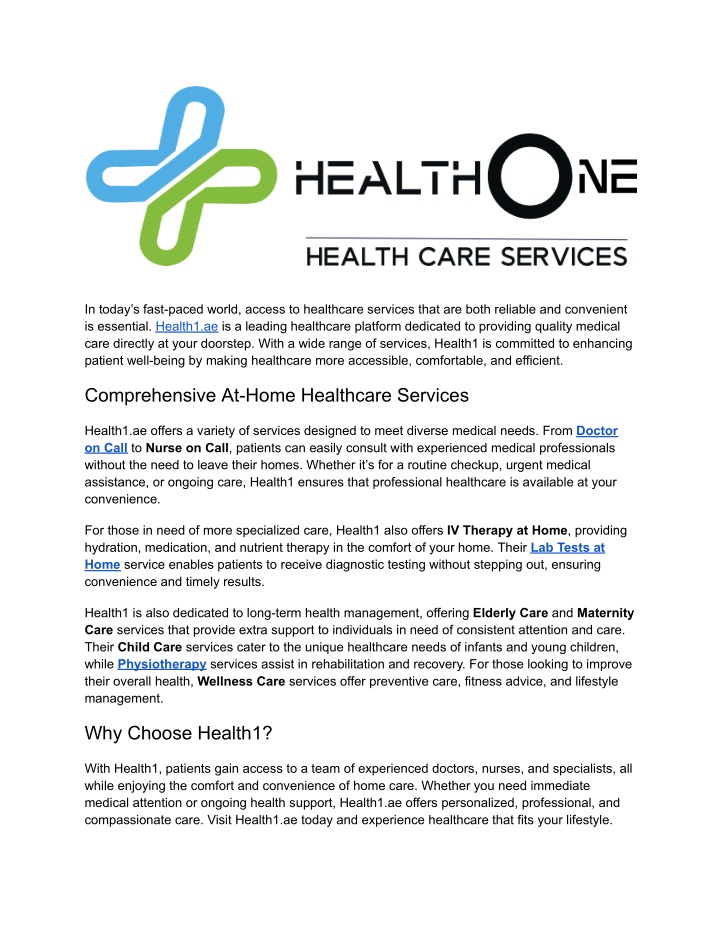 HEALTHONE

HEALTH CARE SERVICES

In today's fast-paced world, access to healthcare services that are both reliable and convenient is essential. Health1.ae is a leading healthcare platform dedicated to providing quality medical care directly at your doorstep. With a wide range of services, Health1 is committed to enhancing patient well-being by making healthcare more accessible, comfortable, and efficient.

Comprehensive At-Home Healthcare Services

Health1.ae offers a variety of services designed to meet diverse medical needs. From Doctor on Call to Nurse on Call, patients can easily consult with experienced medical professionals without the need to leave their homes. Whether it's for a routine checkup, urgent medical assistance, or ongoing care, Health1 ensures that professional healthcare is available at your convenience.

For those in need of more specialized care, Health1 also offers IV Therapy at Home, providing hydration, medication, and nutrient therapy in the comfort of your home. Their Lab Tests at Home service enables patients to receive diagnostic testing without stepping out, ensuring convenience and timely results.

Health1 is also dedicated to long-term health management, offering Elderly Care and Maternity Care services that provide extra support to individuals in need of consistent attention and care. Their Child Care services cater to the unique healthcare needs of infants and young children, while Physiotherapy services assist in rehabilitation and recovery. For those looking to improve their overall health, Wellness Care services offer preventive care, fitness advice, and lifestyle management.

Why Choose Health1?

With Health1, patients gain access to a team of experienced doctors, nurses, and specialists, all while enjoying the comfort and convenience of home care. Whether you need immediate medical attention or ongoing health support, Health1.ae offers personalized, professional, and compassionate care. Visit Health1.ae today and experience healthcare that fits your lifestyle.